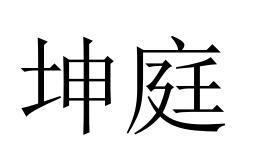 坤庭